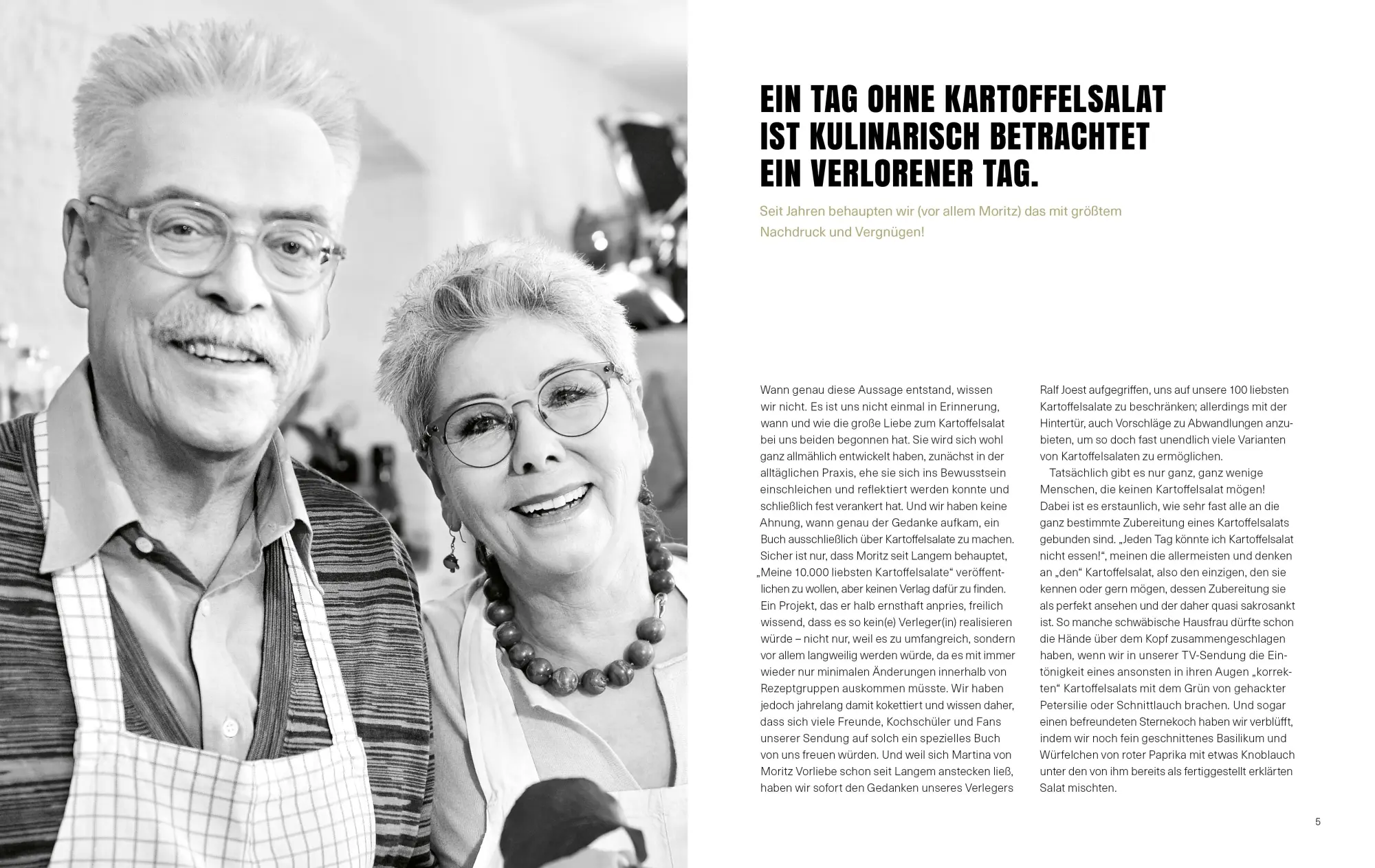 EIN TAG OHNE KARTOFFELSALAT IST KULINARISCH BETRACHTET EIN VERLORENER TAG.

Seit Jahren behaupten wir (vor allem Moritz) das mit größtem Nachdruck und Vergnügen!

Wann genau diese Aussage entstand, wissen wir nicht. Es ist uns nicht einmal in Erinnerung, wann und wie die große Liebe zum Kartoffelsalat bei uns beiden begonnen hat. Sie wird sich wohl ganz allmählich entwickelt haben, zunächst in der alltäglichen Praxis, ehe sie sich ins Bewusstsein einschleichen und reflektiert werden konnte und schließlich fest verankert hat. Und wir haben keine Ahnung, wann genau der Gedanke aufkam, ein Buch ausschließlich über Kartoffelsalate zu machen. Sicher ist nur, dass Moritz seit Langem behauptet, „Meine 10.000 liebsten Kartoffelsalate“ veröffentlichen zu wollen, aber keinen Verlag dafür zu finden. Ein Projekt, das er halb ernsthaft anpries, freilich wissend, dass es so kein(e) Verleger(in) realisieren würde – nicht nur, weil es zu umfangreich, sondern vor allem langweilig werden würde, da es mit immer wieder nur minimalen Änderungen innerhalb von Rezeptgruppen auskommen müsste. Wir haben jedoch jahrelang damit kokettiert und wissen daher, dass sich viele Freunde, Kochschüler und Fans unserer Sendung auf solch ein spezielles Buch von uns freuen würden. Und weil sich Martina von Moritz Vorliebe schon seit Langem anstecken ließ, haben wir sofort den Gedanken unseres Verlegers Ralf Joest aufgegriffen, uns auf unsere 100 liebsten Kartoffelsalate zu beschränken; allerdings mit der Hintertür, auch Vorschläge zu Abwandlungen anzubieten, um so doch fast unendlich viele Varianten von Kartoffelsalaten zu ermöglichen.

Tatsächlich gibt es nur ganz, ganz wenige Menschen, die keinen Kartoffelsalat mögen! Dabei ist es erstaunlich, wie sehr fast alle an die ganz bestimmte Zubereitung eines Kartoffelsalats gebunden sind. „Jeden Tag könnte ich Kartoffelsalat nicht essen!“, meinen die allermeisten und denken an „den“ Kartoffelsalat, also den einzigen, den sie kennen oder gern mögen, dessen Zubereitung sie als perfekt ansehen und der daher quasi sakrosankt ist. So manche schwäbische Hausfrau dürfte schon die Hände über dem Kopf zusammengeschlagen haben, wenn wir in unserer TV-Sendung die Eintönigkeit eines ansonsten in ihren Augen „korrekten“ Kartoffelsalats mit dem Grün von gehackter Petersilie oder Schnittlauch brachen. Und sogar einen befreundeten Sternekoch haben wir verblüfft, indem wir noch fein geschnittenes Basilikum und Würfelchen von roter Paprika mit etwas Knoblauch unter den von ihm bereits als fertiggestellt erklärten Salat mischten.

5